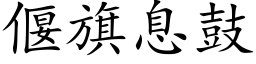 偃旗息鼓